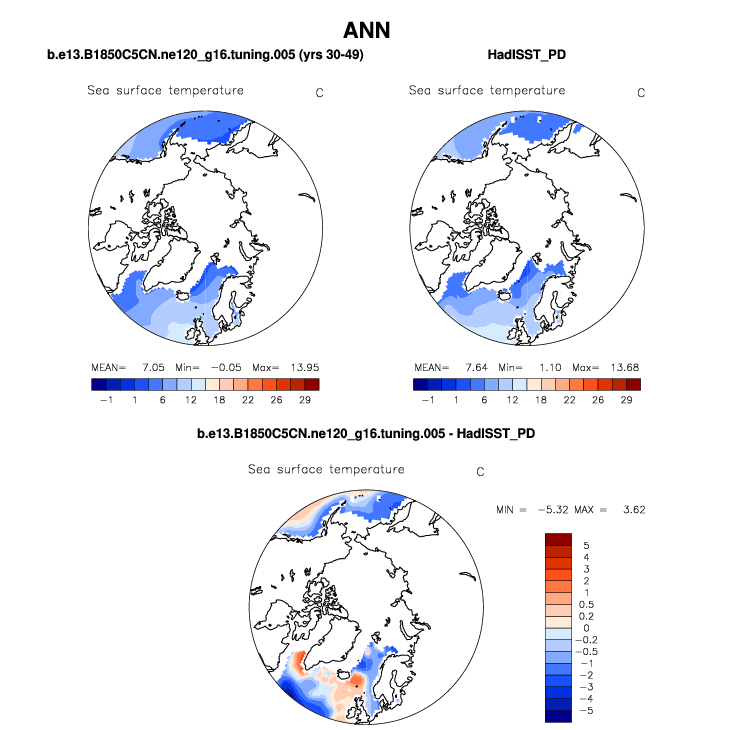 ANN

b.e13.B1850C5CN.ne120_g16.tuning.005 (yrs 30-49)

Sea surface temperature C

MEAN= 7.05 Min= −0.05 Max= 13.95

−1 1 6 12 18 22 26 29

HadISST_PD

Sea surface temperature C

MEAN= 7.64 Min= 1.10 Max= 13.68

−1 1 6 12 18 22 26 29

b.e13.B1850C5CN.ne120_g16.tuning.005 - HadISST_PD

Sea surface temperature C

MIN = −5.32 MAX = 3.62

5
4
3
2
1
0.5
0.2
0
−0.2
−0.5
−1
−2
−3
−4
−5